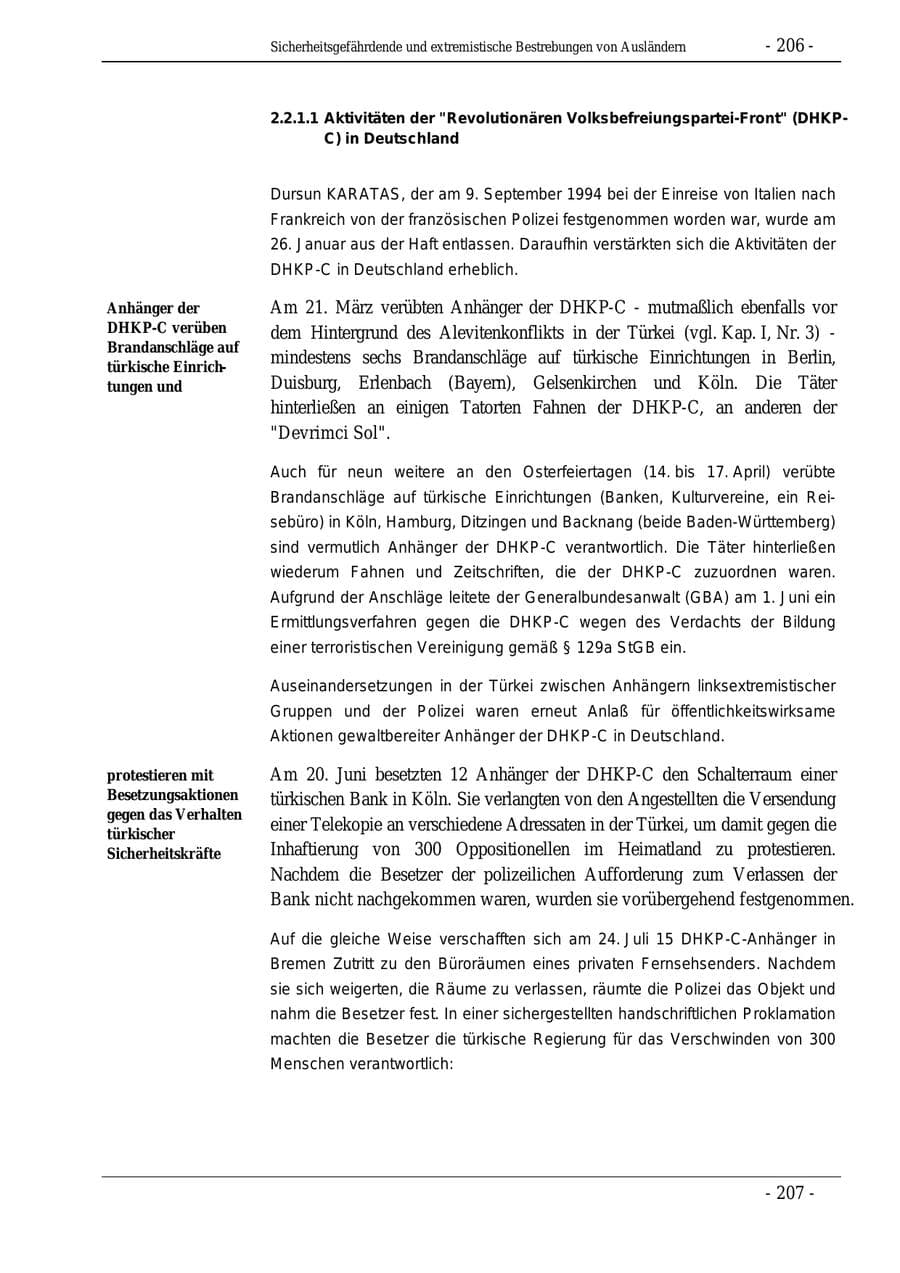 Sicherheitsgefährdende und extremistische Bestrebungen von Ausländern - 206 -

2.2.1.1 Aktivitäten der "Revolutionären Volksbefreiungspartei-Front" (DHKP-C) in Deutschland

Dursun KARATAS, der am 9. September 1994 bei der Einreise von Italien nach Frankreich von der französischen Polizei festgenommen worden war, wurde am 26. Januar aus der Haft entlassen. Daraufhin verstärkten sich die Aktivitäten der DHKP-C in Deutschland erheblich.

Anhänger der DHKP-C verüben Brandanschläge auf türkische Einrichtungen und

Am 21. März verübten Anhänger der DHKP-C - mutmaßlich ebenfalls vor dem Hintergrund des Alevitenkonflikts in der Türkei (vgl. Kap. I, Nr. 3) - mindestens sechs Brandanschläge auf türkische Einrichtungen in Berlin, Duisburg, Erlenbach (Bayern), Gelsenkirchen und Köln. Die Täter hinterließen an einigen Tatorten Fahnen der DHKP-C, an anderen der "Devrimci Sol".

Auch für neun weitere an den Osterfeiertagen (14. bis 17. April) verübte Brandanschläge auf türkische Einrichtungen (Banken, Kulturvereine, ein Reisebüro) in Köln, Hamburg, Ditzingen und Backnang (beide Baden-Württemberg) sind vermutlich Anhänger der DHKP-C verantwortlich. Die Täter hinterließen wiederum Fahnen und Zeitschriften, die der DHKP-C zuzuordnen waren. Aufgrund der Anschläge leitete der Generalbundesanwalt (GBA) am 1. Juni ein Ermittlungsverfahren gegen die DHKP-C wegen des Verdachts der Bildung einer terroristischen Vereinigung gemäß § 129a StGB ein.

Auseinandersetzungen in der Türkei zwischen Anhängern linksextremistischer Gruppen und der Polizei waren erneut Anlaß für öffentlichkeitswirksame Aktionen gewaltbereiter Anhänger der DHKP-C in Deutschland.

protestieren mit Besetzungsaktionen gegen das Verhalten türkischer Sicherheitskräfte

Am 20. Juni besetzten 12 Anhänger der DHKP-C den Schalterraum einer türkischen Bank in Köln. Sie verlangten von den Angestellten die Versendung einer Telekopie an verschiedene Adressaten in der Türkei, um damit gegen die Inhaftierung von 300 Oppositionellen im Heimatland zu protestieren. Nachdem die Besetzer der polizeilichen Aufforderung zum Verlassen der Bank nicht nachgekommen waren, wurden sie vorübergehend festgenommen.

Auf die gleiche Weise verschafften sich am 24. Juli 15 DHKP-C-Anhänger in Bremen Zutritt zu den Büroräumen eines privaten Fernsehsenders. Nachdem sie sich weigerten, die Räume zu verlassen, räumte die Polizei das Objekt und nahm die Besetzer fest. In einer sichergestellten handschriftlichen Proklamation machten die Besetzer die türkische Regierung für das Verschwinden von 300 Menschen verantwortlich:

- 207 -